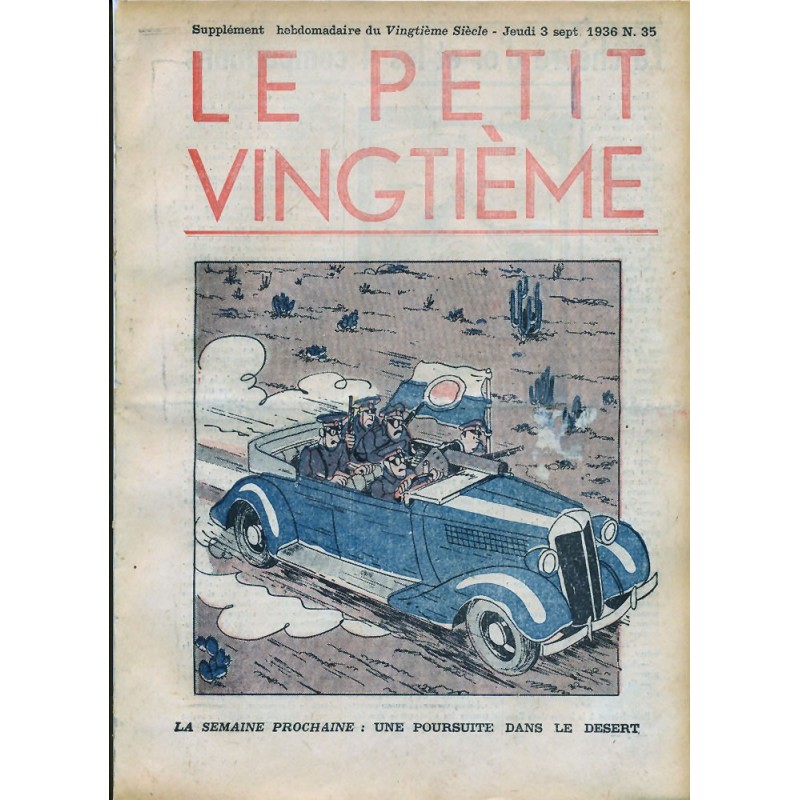 Supplément hebdomadaire du Vingtième Siècle - Jeudi 3 sept 1936 N. 35

LE PETIT VINGTIÈME

LA SEMAINE PROCHAINE : UNE POURSUITE DANS LE DESERT